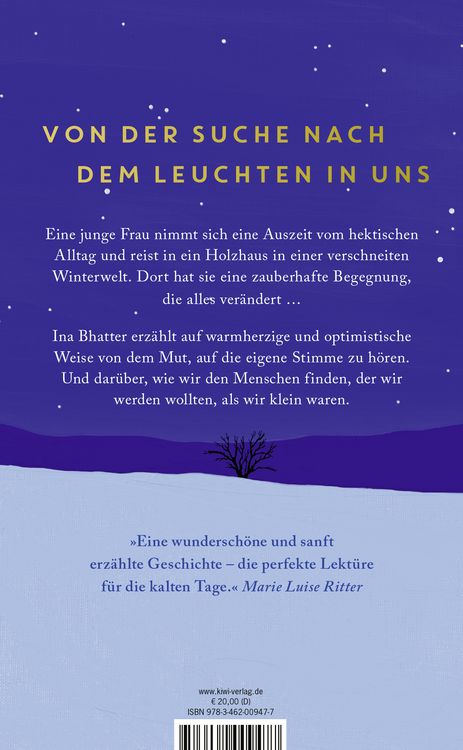 VON DER SUCHE NACH DEM LEUCHTEN IN UNS

Eine junge Frau nimmt sich eine Auszeit vom hektischen Alltag und reist in ein Holzhaus in einer verschneiten Winterwelt. Dort hat sie eine zauberhafte Begegnung, die alles verändert …

Ina Bhatter erzählt auf warmherzige und optimistische Weise von dem Mut, auf die eigene Stimme zu hören. Und darüber, wie wir den Menschen finden, der wir werden wollten, als wir klein waren.

»Eine wunderschöne und sanft erzählte Geschichte – die perfekte Lektüre für die kalten Tage.« Marie Luise Ritter

www.kiwi-verlag.de
€ 20,00 (D)
ISBN 978-3-462-00947-7